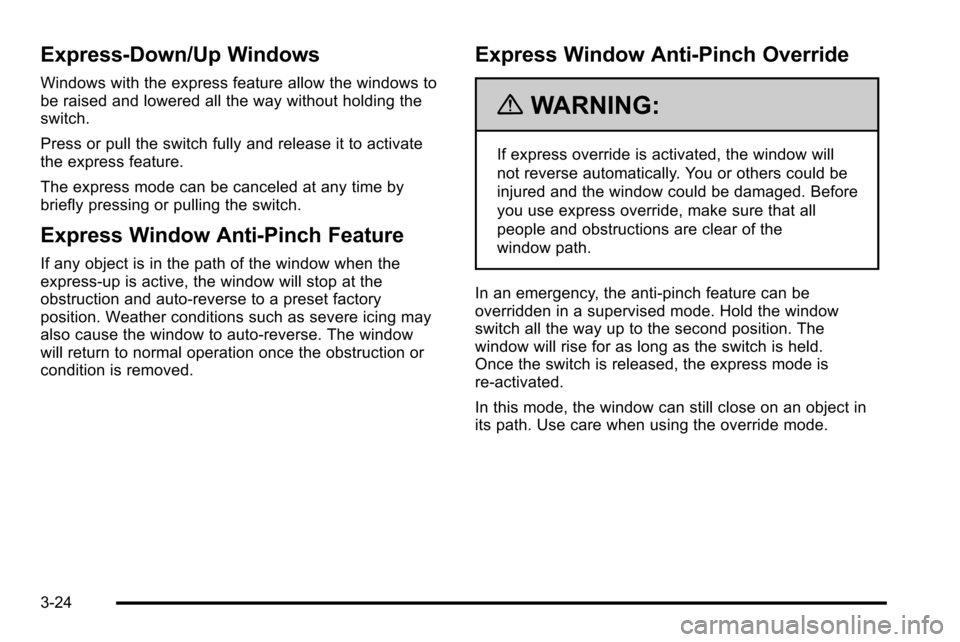 Express-Down/Up Windows

Windows with the express feature allow the windows to be raised and lowered all the way without holding the switch.

Press or pull the switch fully and release it to activate the express feature.

The express mode can be canceled at any time by briefly pressing or pulling the switch.

Express Window Anti-Pinch Feature

If any object is in the path of the window when the express-up is active, the window will stop at the obstruction and auto-reverse to a preset factory position. Weather conditions such as severe icing may also cause the window to auto-reverse. The window will return to normal operation once the obstruction or condition is removed.

Express Window Anti-Pinch Override

WARNING:

If express override is activated, the window will not reverse automatically. You or others could be injured and the window could be damaged. Before you use express override, make sure that all people and obstructions are clear of the window path.

In an emergency, the anti-pinch feature can be overridden in a supervised mode. Hold the window switch all the way up to the second position. The window will rise for as long as the switch is held. Once the switch is released, the express mode is re-activated.

In this mode, the window can still close on an object in its path. Use care when using the override mode.

3-24

carmanualsonline.info